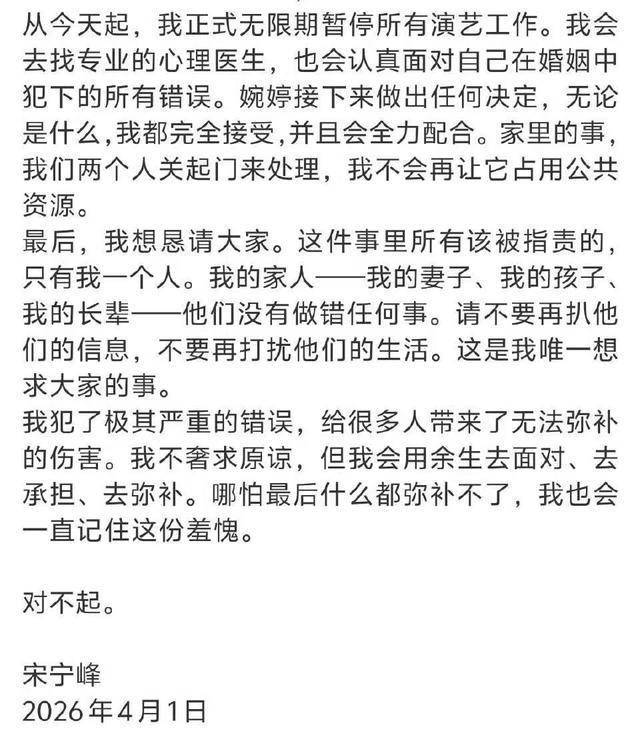 从今天起，我正式无限期暂停所有演艺工作。我会去找专业的心理医生，也会认真面对自己在婚姻中犯下的所有错误。婉婷接下来做出任何决定，无论是什么，我都完全接受，并且会全力配合。家里的事，我们两个人关起门来处理，我不会再让它占用公共资源。
最后，我想恳请大家。这件事里所有该被指责的，只有我一个人。我的家人——我的妻子、我的孩子、我的长辈——他们没有做错任何事。请不要再扒他们的信息，不要再打扰他们的生活。这是我唯一想求大家的事。
我犯了极其严重的错误，给很多人带来了无法弥补的伤害。我不奢求原谅，但我会用余生去面对、去承担、去弥补。哪怕最后什么都弥补不了，我也会一直记住这份羞愧。

对不起。

宋宁峰
2026年4月1日